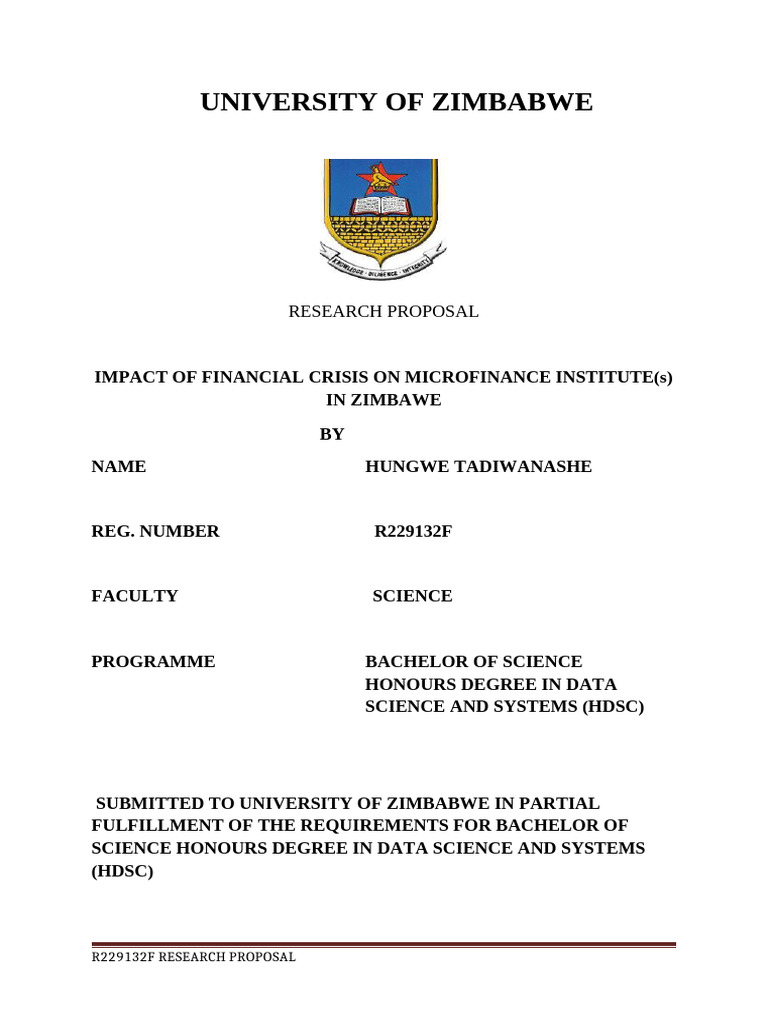 UNIVERSITY OF ZIMBABWE

KNOWLEDGE · DILIGENCE · INTEGRITY

RESEARCH PROPOSAL

IMPACT OF FINANCIAL CRISIS ON MICROFINANCE INSTITUTE(s) IN ZIMBAWE

BY

NAME HUNGWE TADIWANASHE

REG. NUMBER R229132F

FACULTY SCIENCE

PROGRAMME BACHELOR OF SCIENCE HONOURS DEGREE IN DATA SCIENCE AND SYSTEMS (HDSC)

SUBMITTED TO UNIVERSITY OF ZIMBABWE IN PARTIAL FULFILLMENT OF THE REQUIREMENTS FOR BACHELOR OF SCIENCE HONOURS DEGREE IN DATA SCIENCE AND SYSTEMS (HDSC)

R229132F RESEARCH PROPOSAL